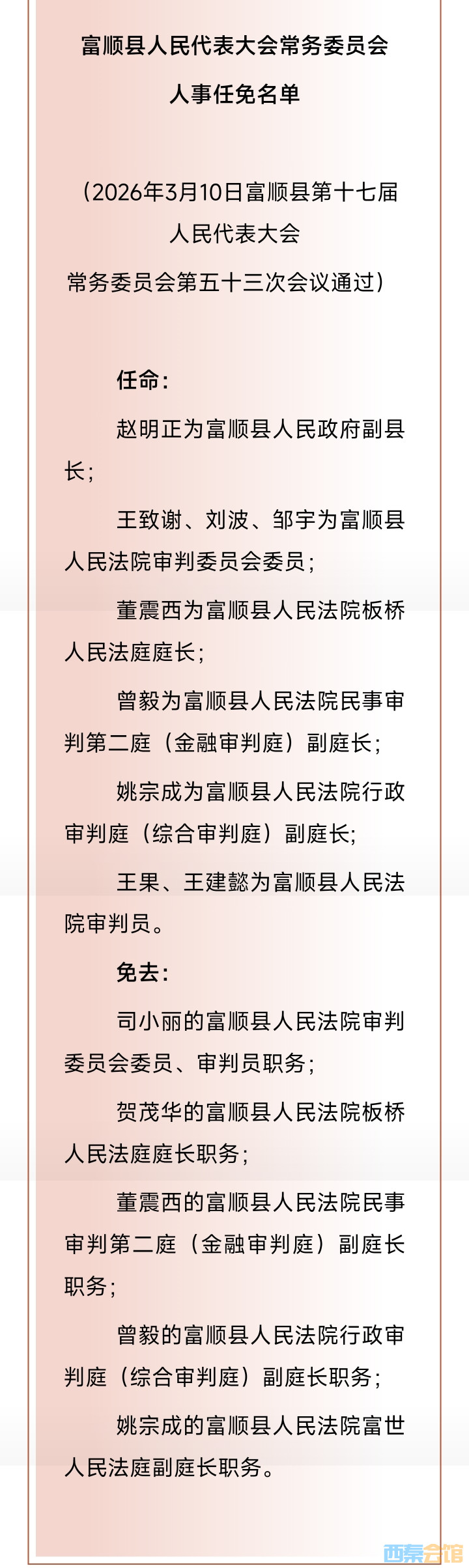 富顺县人民代表大会常务委员会

人事任免名单

（2026年3月10日富顺县第十七届人民代表大会常务委员会第五十三次会议通过）

任命：

赵明正为富顺县人民政府副县长；

王致谢、刘波、邹宇为富顺县人民法院审判委员会委员；

董震西为富顺县人民法院板桥人民法庭庭长；

曾毅为富顺县人民法院民事审判第二庭（金融审判庭）副庭长；

姚宗成为富顺县人民法院行政审判庭（综合审判庭）副庭长；

王果、王建懿为富顺县人民法院审判员。

免去：

司小丽的富顺县人民法院审判委员会委员、审判员职务；

贺茂华的富顺县人民法院板桥人民法庭庭长职务；

董震西的富顺县人民法院民事审判第二庭（金融审判庭）副庭长职务；

曾毅的富顺县人民法院行政审判庭（综合审判庭）副庭长职务；

姚宗成的富顺县人民法院富世人民法庭副庭长职务。

西秦会馆